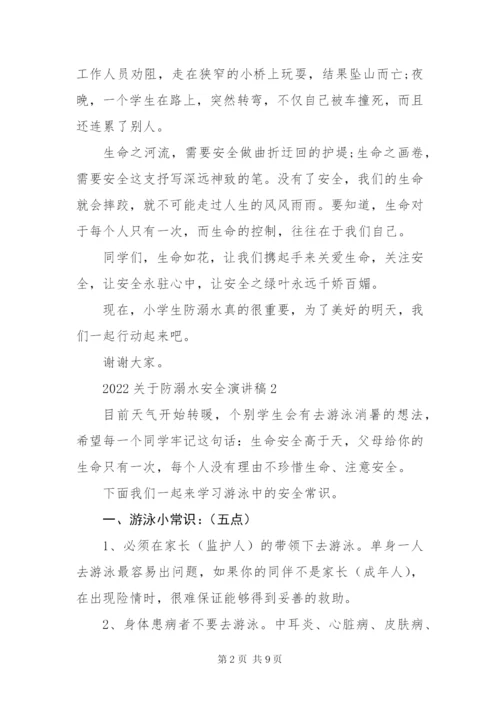 工作人员劝阻，走在狭窄的小桥上玩耍，结果坠山而亡;夜晚，一个学生在路上，突然转弯，不仅自己被车撞死，而且还连累了别人。

生命之河流，需要安全做曲折迂回的护堤;生命之画卷，需要安全这支抒写深远神致的笔。没有了安全，我们的生命就会摔跤，就不可能走过人生的风风雨雨。要知道，生命对于每个人只有一次，而生命的控制，往往在于我们自己。

同学们，生命如花，让我们携起手来关爱生命，关注安全，让安全永驻心中，让安全之绿叶永远千娇百媚。

现在，小学生防溺水真的很重要，为了美好的明天，我们一起行动起来吧。

谢谢大家。

2022 关于防溺水安全演讲稿 2

目前天气开始转暖，个别学生会有去游泳消暑的想法，希望每一个同学牢记这句话：生命安全高于天，父母给你的生命只有一次，每个人没有理由不珍惜生命、注意安全。

下面我们一起来学习游泳中的安全常识。

一、游泳小常识：（五点）

1、必须在家长（监护人）的带领下去游泳。单身一人去游泳最容易出问题，如果你的同伴不是家长（成年人），在出现险情时，很难保证能够得到妥善的救助。

2、身体患病者不要去游泳。中耳炎、心脏病、皮肤病、

第 2 页 共 9 页